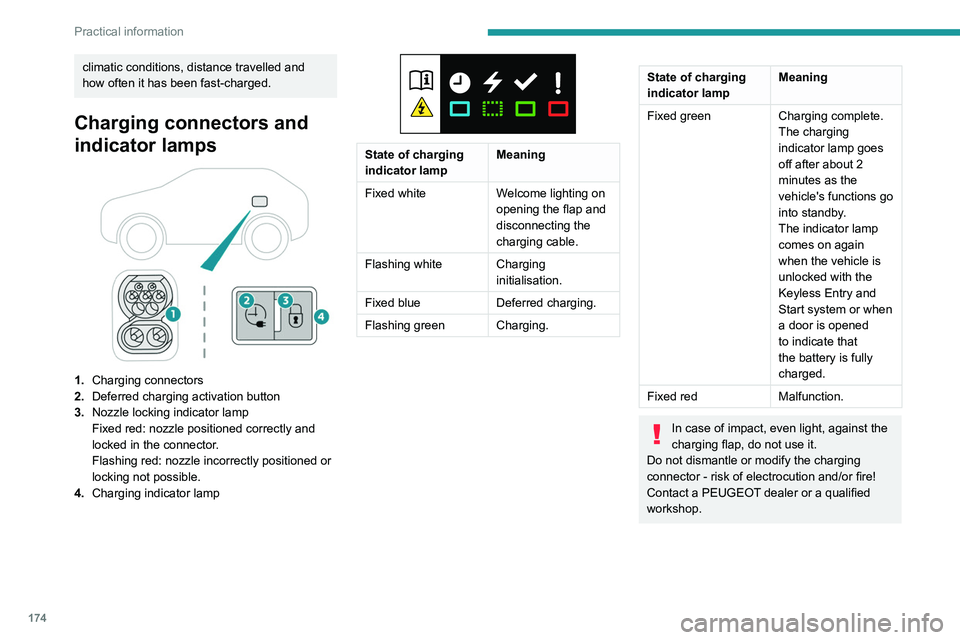 Practical information

climatic conditions, distance travelled and how often it has been fast-charged.

Charging connectors and indicator lamps

1
2
3
4

1. Charging connectors
2. Deferred charging activation button
3. Nozzle locking indicator lamp
Fixed red: nozzle positioned correctly and locked in the connector.
Flashing red: nozzle incorrectly positioned or locking not possible.
4. Charging indicator lamp

| State of charging indicator lamp | Meaning |
|---|---|
| Fixed white | Welcome lighting on opening the flap and disconnecting the charging cable. |
| Flashing white | Charging initialisation. |
| Fixed blue | Deferred charging. |
| Flashing green | Charging. |

| State of charging indicator lamp | Meaning |
|---|---|
| Fixed green | Charging complete. The charging indicator lamp goes off after about 2 minutes as the vehicle's functions go into standby. The indicator lamp comes on again when the vehicle is unlocked with the Keyless Entry and Start system or when a door is opened to indicate that the battery is fully charged. |
| Fixed red | Malfunction. |

In case of impact, even light, against the charging flap, do not use it.
Do not dismantle or modify the charging connector - risk of electrocution and/or fire!
Contact a PEUGEOT dealer or a qualified workshop.

174

carmanualsonline.info